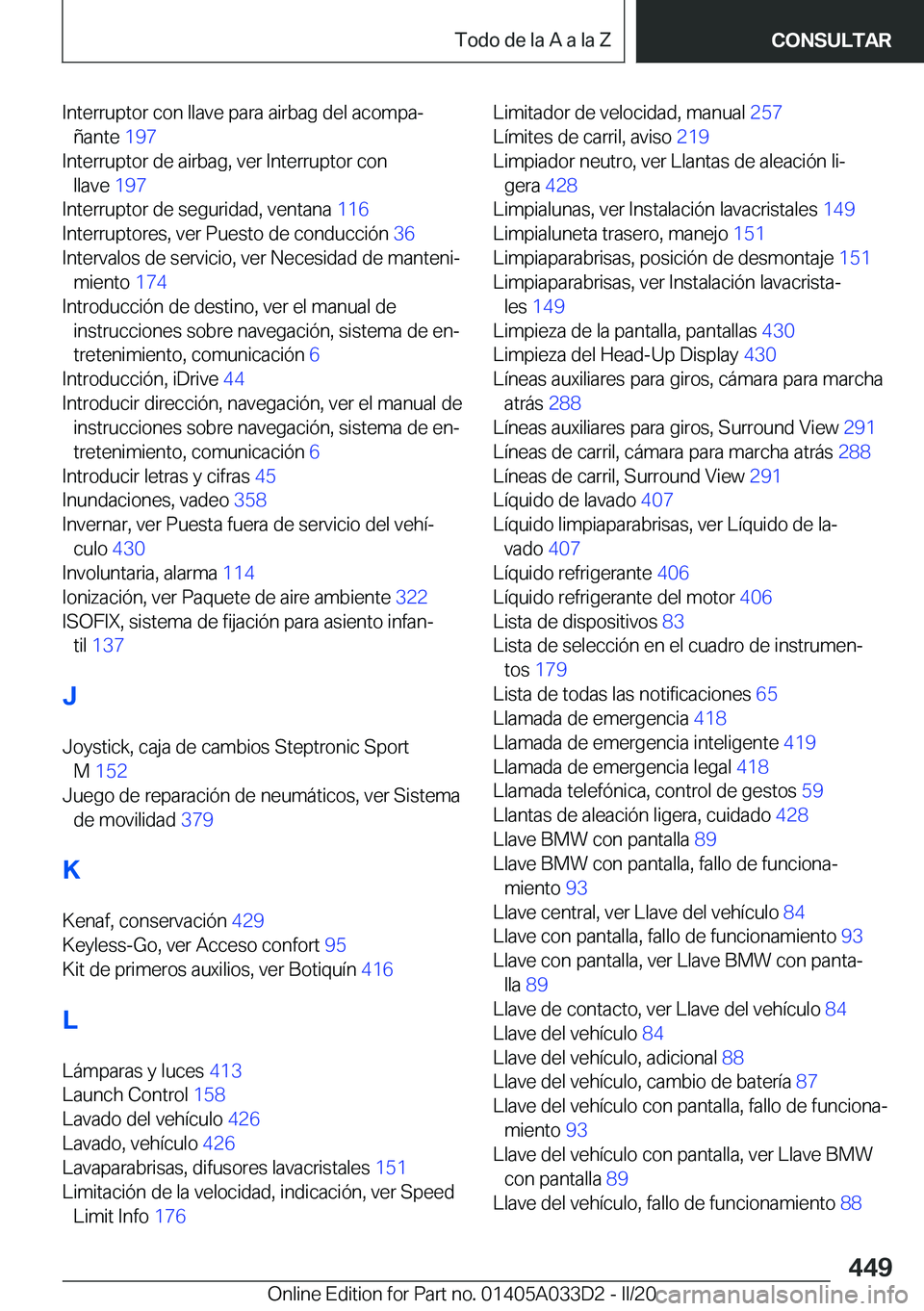 Todo de la A a la Z CONSULTAR

Interruptor con llave para airbag del acompañante 197
Interruptor de airbag, ver Interruptor con llave 197
Interruptor de seguridad, ventana 116
Interruptores, ver Puesto de conducción 36
Intervalos de servicio, ver Necesidad de mantenimiento 174
Introducción de destino, ver el manual de instrucciones sobre navegación, sistema de entretenimiento, comunicación 6
Introducción, iDrive 44
Introducir dirección, navegación, ver el manual de instrucciones sobre navegación, sistema de entretenimiento, comunicación 6
Introducir letras y cifras 45
Inundaciones, vadeo 358
Invernar, ver Puesta fuera de servicio del vehículo 430
Involuntaria, alarma 114
Ionización, ver Paquete de aire ambiente 322
ISOFIX, sistema de fijación para asiento infantil 137

J

Joystick, caja de cambios Steptronic Sport M 152
Juego de reparación de neumáticos, ver Sistema de movilidad 379

K

Kenaf, conservación 429
Keyless-Go, ver Acceso confort 95
Kit de primeros auxilios, ver Botiquín 416

L

Lámparas y luces 413
Launch Control 158
Lavado del vehículo 426
Lavado, vehículo 426
Lavaparabrisas, difusores lavacristales 151
Limitación de la velocidad, indicación, ver Speed Limit Info 176

Limitador de velocidad, manual 257
Límites de carril, aviso 219
Limpiador neutro, ver Llantas de aleación ligera 428
Limpialunas, ver Instalación lavacristales 149
Limpialuneta trasero, manejo 151
Limpiaparabrisas, posición de desmontaje 151
Limpiaparabrisas, ver Instalación lavacristales 149
Limpieza de la pantalla, pantallas 430
Limpieza del Head-Up Display 430
Líneas auxiliares para giros, cámara para marcha atrás 288
Líneas auxiliares para giros, Surround View 291
Líneas de carril, cámara para marcha atrás 288
Líneas de carril, Surround View 291
Líquido de lavado 407
Líquido limpiaparabrisas, ver Líquido de lavado 407
Líquido refrigerante 406
Líquido refrigerante del motor 406
Lista de dispositivos 83
Lista de selección en el cuadro de instrumentos 179
Lista de todas las notificaciones 65
Llamada de emergencia 418
Llamada de emergencia inteligente 419
Llamada de emergencia legal 418
Llamada telefónica, control de gestos 59
Llantas de aleación ligera, cuidado 428
Llave BMW con pantalla 89
Llave BMW con pantalla, fallo de funcionamiento 93
Llave central, ver Llave del vehículo 84
Llave con pantalla, fallo de funcionamiento 93
Llave con pantalla, ver Llave BMW con pantalla 89
Llave de contacto, ver Llave del vehículo 84
Llave del vehículo 84
Llave del vehículo, adicional 88
Llave del vehículo, cambio de batería 87
Llave del vehículo con pantalla, fallo de funcionamiento 93
Llave del vehículo con pantalla, ver Llave BMW con pantalla 89
Llave del vehículo, fallo de funcionamiento 88

449
Online Edition for Part no. 01405A033D2 - II/20 carmanualsonline.info